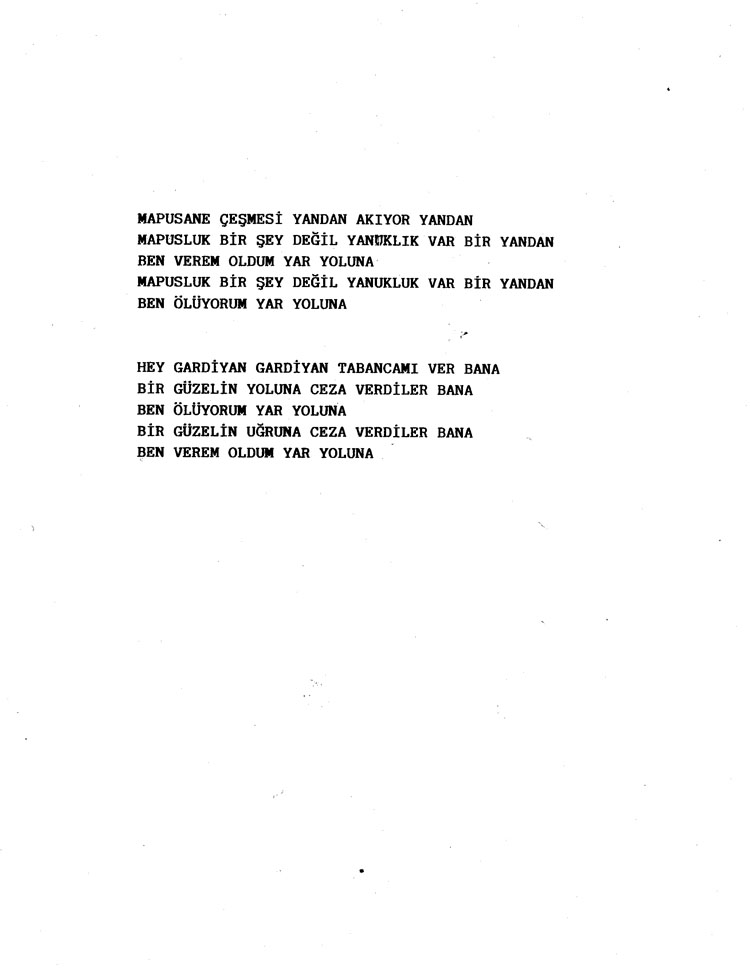 MAPUSANE ÇEŞMESİ YANDAN AKIYOR YANDAN
MAPUSLUK BİR ŞEY DEĞİL YANUKLIK VAR BİR YANDAN
BEN VEREM OLDUM YAR YOLUNA
MAPUSLUK BİR ŞEY DEĞİL YANUKLUK VAR BİR YANDAN
BEN ÖLÜYORUM YAR YOLUNA

HEY GARDİYAN GARDİYAN TABANCAMI VER BANA
BİR GÜZELİN YOLUNA CEZA VERDİLER BANA
BEN ÖLÜYORUM YAR YOLUNA
BİR GÜZELİN UĞRUNA CEZA VERDİLER BANA
BEN VEREM OLDUM YAR YOLUNA